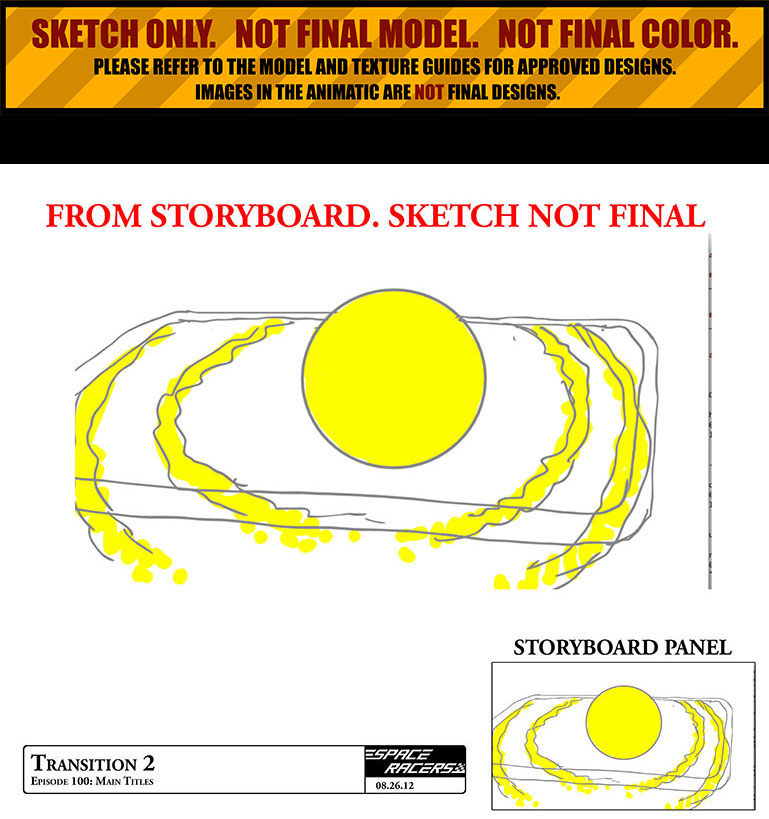 SKETCH ONLY. NOT FINAL MODEL. NOT FINAL COLOR.
PLEASE REFER TO THE MODEL AND TEXTURE GUIDES FOR APPROVED DESIGNS.
IMAGES IN THE ANIMATIC ARE NOT FINAL DESIGNS.

FROM STORYBOARD. SKETCH NOT FINAL

STORYBOARD PANEL

TRANSITION 2
EPISODE 100: MAIN TITLES

SPACE RACERS
08.26.12